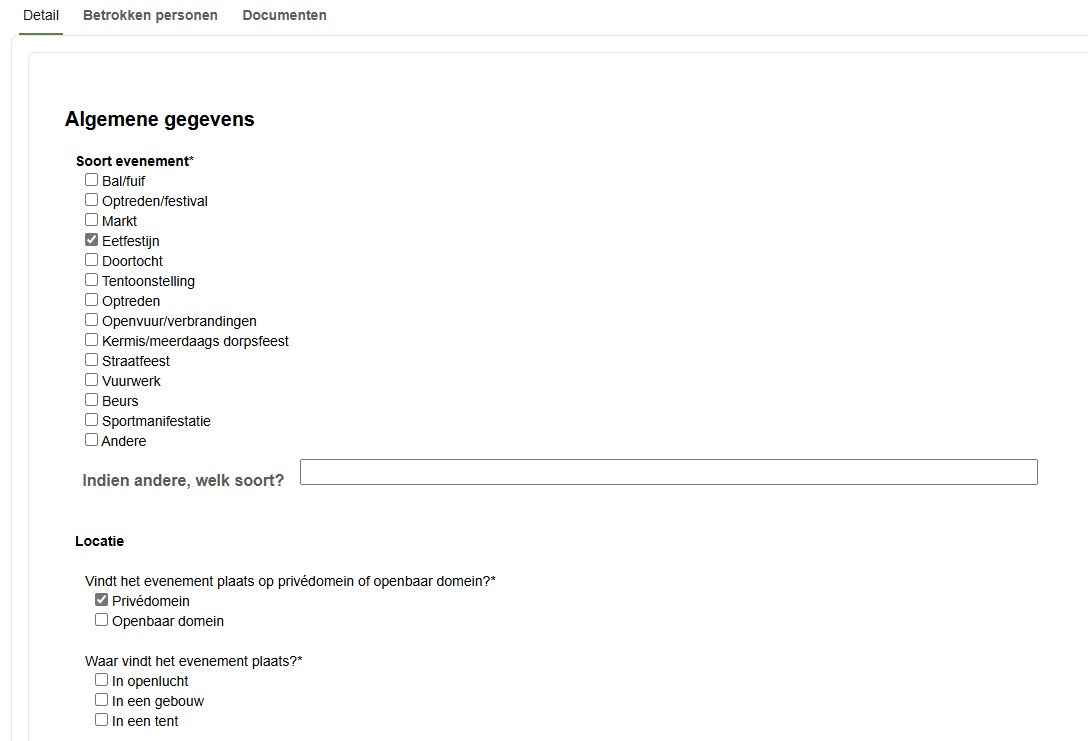 Detail Betrokken personen Documenten

Algemene gegevens

Soort evenement*
Bal/fuif
Optreden/festival
Markt
Eetfestijn
Doortocht
Tentoonstelling
Optreden
Openvuur/verbrandingen
Kermis/meerdaags dorpsfeest
Straatfeest
Vuurwerk
Beurs
Sportmanifestatie
Andere

Indien andere, welk soort?

Locatie

Vindt het evenement plaats op privédomein of openbaar domein?*
Privédomein
Openbaar domein

Waar vindt het evenement plaats?*
In openlucht
In een gebouw
In een tent